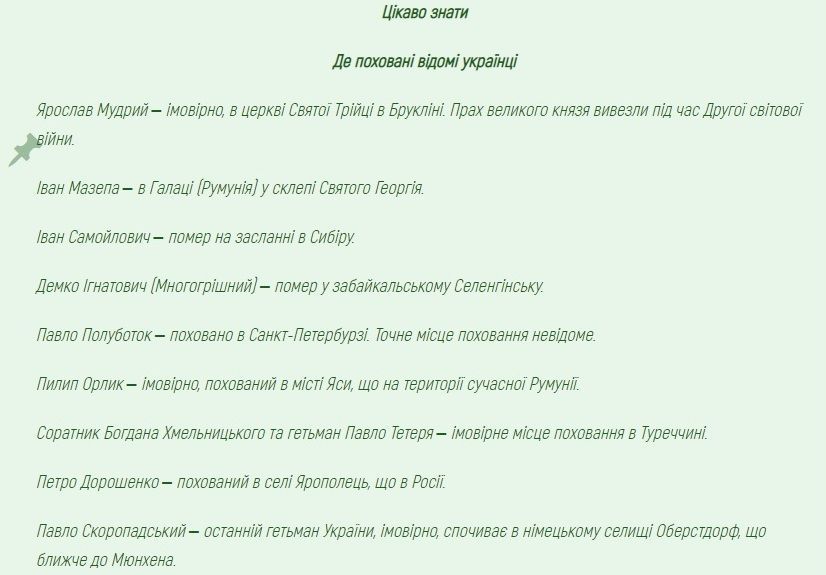 Цікаво знати

Де поховані відомі українці

Ярослав Мудрий — імовірно, в церкві Святої Трійці в Брукліні. Прах великого князя вивезли під час Другої світової війни.

Іван Мазепа — в Галаці (Румунія) у склепі Святого Георгія.

Іван Самойлович — помер на засланні в Сибіру.

Демко Ігнатович (Многогрішний) — помер у забайкальському Селенгінську.

Павло Полуботок — поховано в Санкт-Петербурзі. Точне місце поховання невідоме.

Пилип Орлик — імовірно, похований в місті Яси, що на території сучасної Румунії.

Соратник Богдана Хмельницького та гетьман Павло Тетеря — імовірне місце поховання в Туреччині.

Петро Дорошенко — похований в селі Ярополець, що в Росії.

Павло Скоропадський — останній гетьман України, імовірно, спочиває в німецькому селищі Оберстдорф, що ближче до Мюнхена.